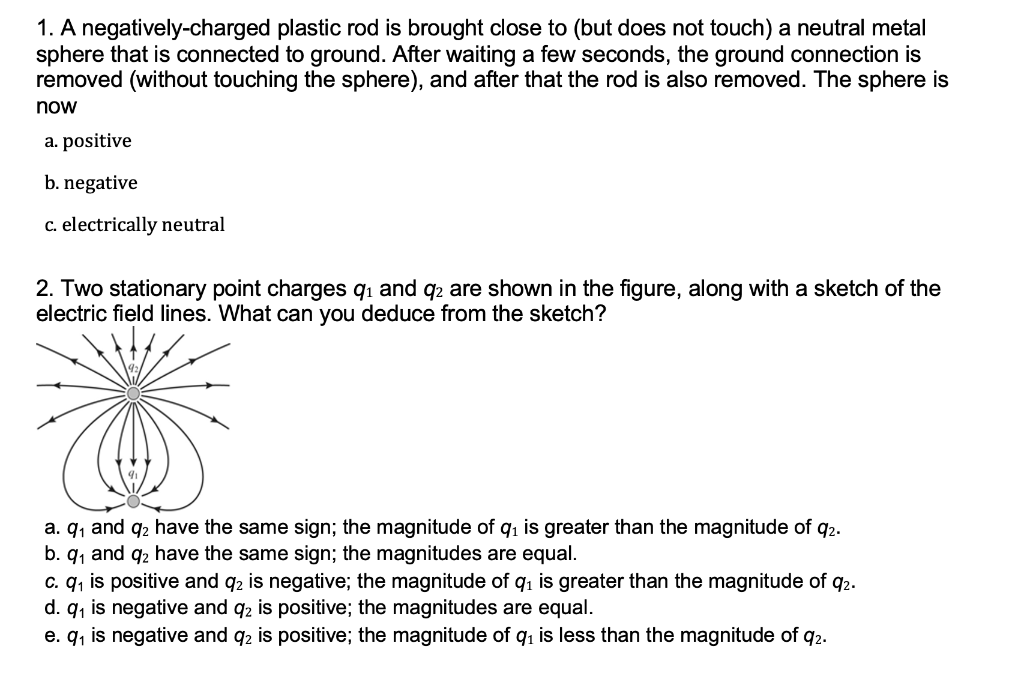 1. A negatively-charged plastic rod is brought close to (but does not touch) a neutral metal sphere that is connected to ground. After waiting a few seconds, the ground connection is removed (without touching the sphere), and after that the rod is also removed. The sphere is now

a. positive

b. negative

c. electrically neutral

2. Two stationary point charges $q_1$ and $q_2$ are shown in the figure, along with a sketch of the electric field lines. What can you deduce from the sketch?

$q_2$

$q_1$

a. $q_1$ and $q_2$ have the same sign; the magnitude of $q_1$ is greater than the magnitude of $q_2$.
b. $q_1$ and $q_2$ have the same sign; the magnitudes are equal.
c. $q_1$ is positive and $q_2$ is negative; the magnitude of $q_1$ is greater than the magnitude of $q_2$.
d. $q_1$ is negative and $q_2$ is positive; the magnitudes are equal.
e. $q_1$ is negative and $q_2$ is positive; the magnitude of $q_1$ is less than the magnitude of $q_2$.